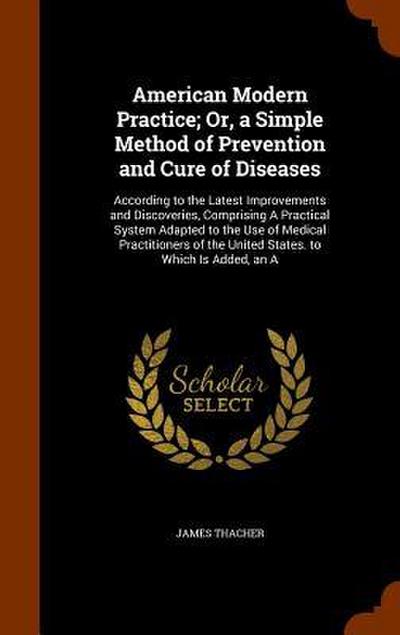 American Modern Practice; Or, a Simple Method of Prevention and Cure of Diseases

According to the Latest Improvements and Discoveries, Comprising A Practical System Adapted to the Use of Medical Practitioners of the United States. to Which Is Added, an A

Scholar SELECT

JAMES THACHER